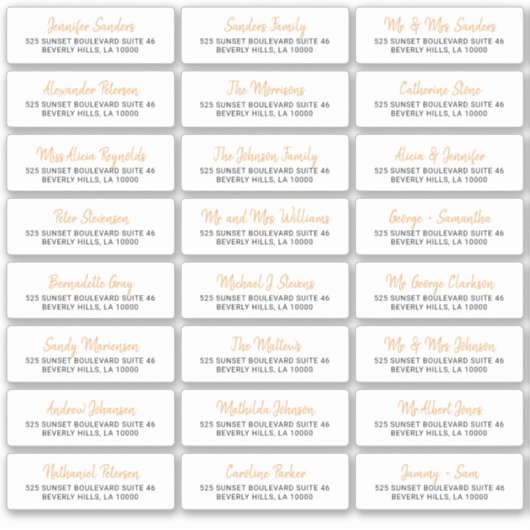 Jennifer Sanders
525 SUNSET BOULEVARD SUITE 46
BEVERLY HILLS, LA 10000

Sanders Family
525 SUNSET BOULEVARD SUITE 46
BEVERLY HILLS, LA 10000

Mr & Mrs Sanders
525 SUNSET BOULEVARD SUITE 46
BEVERLY HILLS, LA 10000

Alexander Petersen
525 SUNSET BOULEVARD SUITE 46
BEVERLY HILLS, LA 10000

The Morrisons
525 SUNSET BOULEVARD SUITE 46
BEVERLY HILLS, LA 10000

Catherine Stone
525 SUNSET BOULEVARD SUITE 46
BEVERLY HILLS, LA 10000

Miss Alicia Reynolds
525 SUNSET BOULEVARD SUITE 46
BEVERLY HILLS, LA 10000

The Johnson Family
525 SUNSET BOULEVARD SUITE 46
BEVERLY HILLS, LA 10000

Alicia & Jennifer
525 SUNSET BOULEVARD SUITE 46
BEVERLY HILLS, LA 10000

Peter Stevensen
525 SUNSET BOULEVARD SUITE 46
BEVERLY HILLS, LA 10000

Mr and Mrs Williams
525 SUNSET BOULEVARD SUITE 46
BEVERLY HILLS, LA 10000

George + Samantha
525 SUNSET BOULEVARD SUITE 46
BEVERLY HILLS, LA 10000

Bernadette Gray
525 SUNSET BOULEVARD SUITE 46
BEVERLY HILLS, LA 10000

Michael J Stevens
525 SUNSET BOULEVARD SUITE 46
BEVERLY HILLS, LA 10000

Mr George Clarkson
525 SUNSET BOULEVARD SUITE 46
BEVERLY HILLS, LA 10000

Sandy Mariensen
525 SUNSET BOULEVARD SUITE 46
BEVERLY HILLS, LA 10000

The Mattews
525 SUNSET BOULEVARD SUITE 46
BEVERLY HILLS, LA 10000

Mr & Mrs Johnson
525 SUNSET BOULEVARD SUITE 46
BEVERLY HILLS, LA 10000

Andrew Johansen
525 SUNSET BOULEVARD SUITE 46
BEVERLY HILLS, LA 10000

Mathilda Johnson
525 SUNSET BOULEVARD SUITE 46
BEVERLY HILLS, LA 10000

Mr Albert Jones
525 SUNSET BOULEVARD SUITE 46
BEVERLY HILLS, LA 10000

Nathaniel Petersen
525 SUNSET BOULEVARD SUITE 46
BEVERLY HILLS, LA 10000

Caroline Parker
525 SUNSET BOULEVARD SUITE 46
BEVERLY HILLS, LA 10000

Jammy + Sam
525 SUNSET BOULEVARD SUITE 46
BEVERLY HILLS, LA 10000